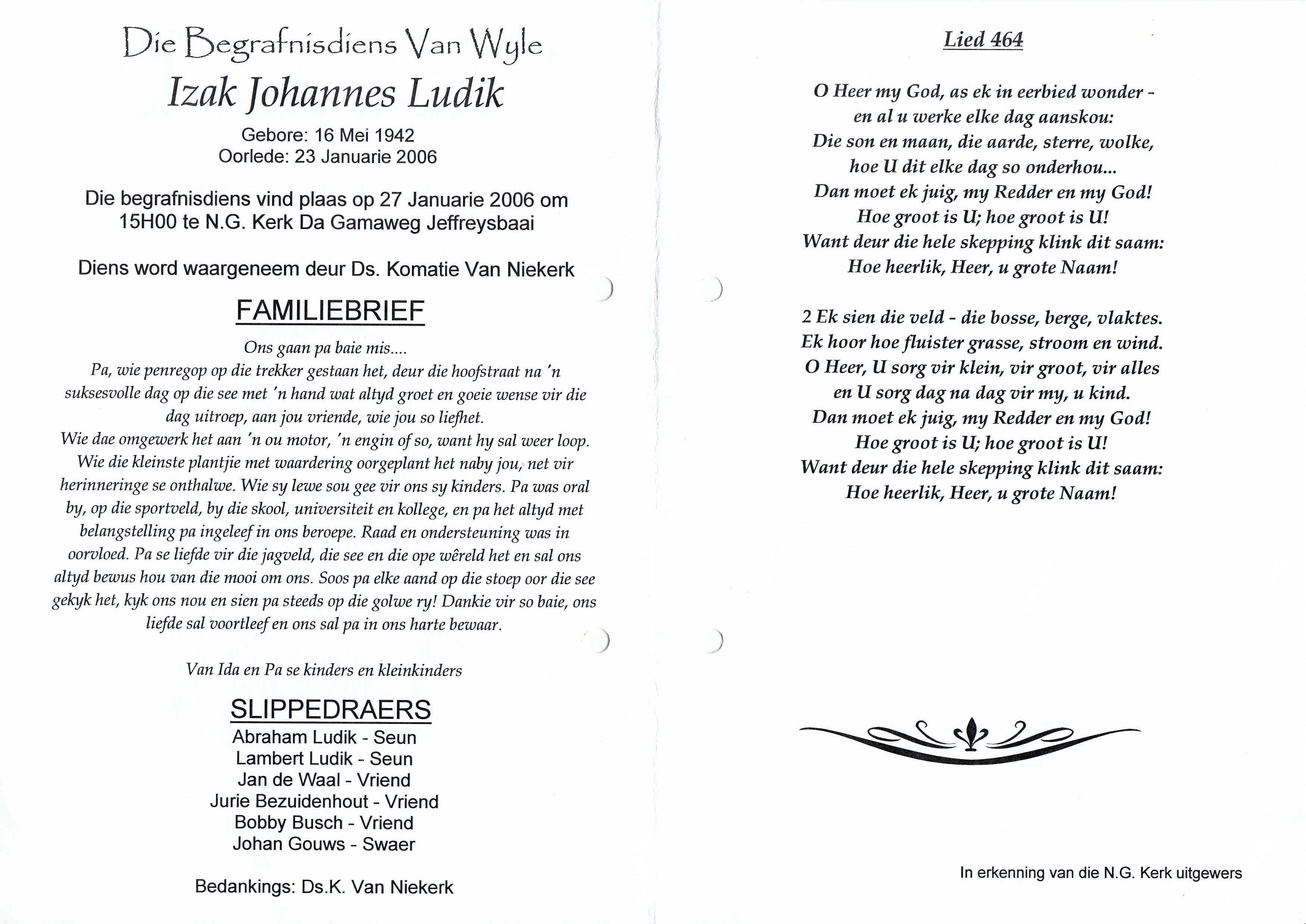 Die Begrafnisdiens Van Wyle
Izak Johannes Ludik
Gebore: 16 Mei 1942
Oorlede: 23 Januarie 2006

Die begrafnisdiens vind plaas op 27 Januarie 2006 om 15H00 te N.G. Kerk Da Gamaweg Jeffreysbaai

Diens word waargeneem deur Ds. Komatie Van Niekerk

FAMILIEBRIEF

Ons gaan pa baie mis....
Pa, wie penregop op die trekker gestaan het, deur die hoofstraat na 'n suksesvolle dag op die see met 'n hand wat altyd groet en goeie wense vir die dag uitroep, aan jou vriende, wie jou so liefhet.
Wie dae omgewerk het aan 'n ou motor, 'n engin of so, want hy sal weer loop. Wie die kleinste plantjie met waardering oorgeplant het naby jou, net vir herinneringe se onthalwe. Wie sy lewe sou gee vir ons sy kinders. Pa was oral by, op die sportveld, by die skool, universiteit en kollege, en pa het altyd met belangstelling pa ingeleef in ons beroepe. Raad en ondersteuning was in oorvloed. Pa se liefde vir die jagveld, die see en die ope wêreld het en sal ons altyd bewus hou van die mooi om ons. Soos pa elke aand op die stoep oor die see gekyk het, kyk ons nou en sien pa steeds op die golwe ry! Dankie vir so baie, ons liefde sal voortleef en ons sal pa in ons harte bewaar.

Van Ida en Pa se kinders en kleinkinders

SLIPPEDRAERS
Abraham Ludik - Seun
Lambert Ludik - Seun
Jan de Waal - Vriend
Jurie Bezuidenhout - Vriend
Bobby Busch - Vriend
Johan Gouws - Swaer

Bedankings: Ds.K. Van Niekerk

Lied 464

O Heer my God, as ek in eerbied wonder -
en al u werke elke dag aanskou:
Die son en maan, die aarde, sterre, wolke,
hoe U dit elke dag so onderhou...
Dan moet ek juig, my Redder en my God!
Hoe groot is U; hoe groot is U!
Want deur die hele skepping klink dit saam:
Hoe heerlik, Heer, u grote Naam!

2 Ek sien die veld - die bosse, berge, vlaktes.
Ek hoor hoe fluister grasse, stroom en wind.
O Heer, U sorg vir klein, vir groot, vir alles
en U sorg dag na dag vir my, u kind.
Dan moet ek juig, my Redder en my God!
Hoe groot is U; hoe groot is U!
Want deur die hele skepping klink dit saam:
Hoe heerlik, Heer, u grote Naam!

In erkenning van die N.G. Kerk uitgewers